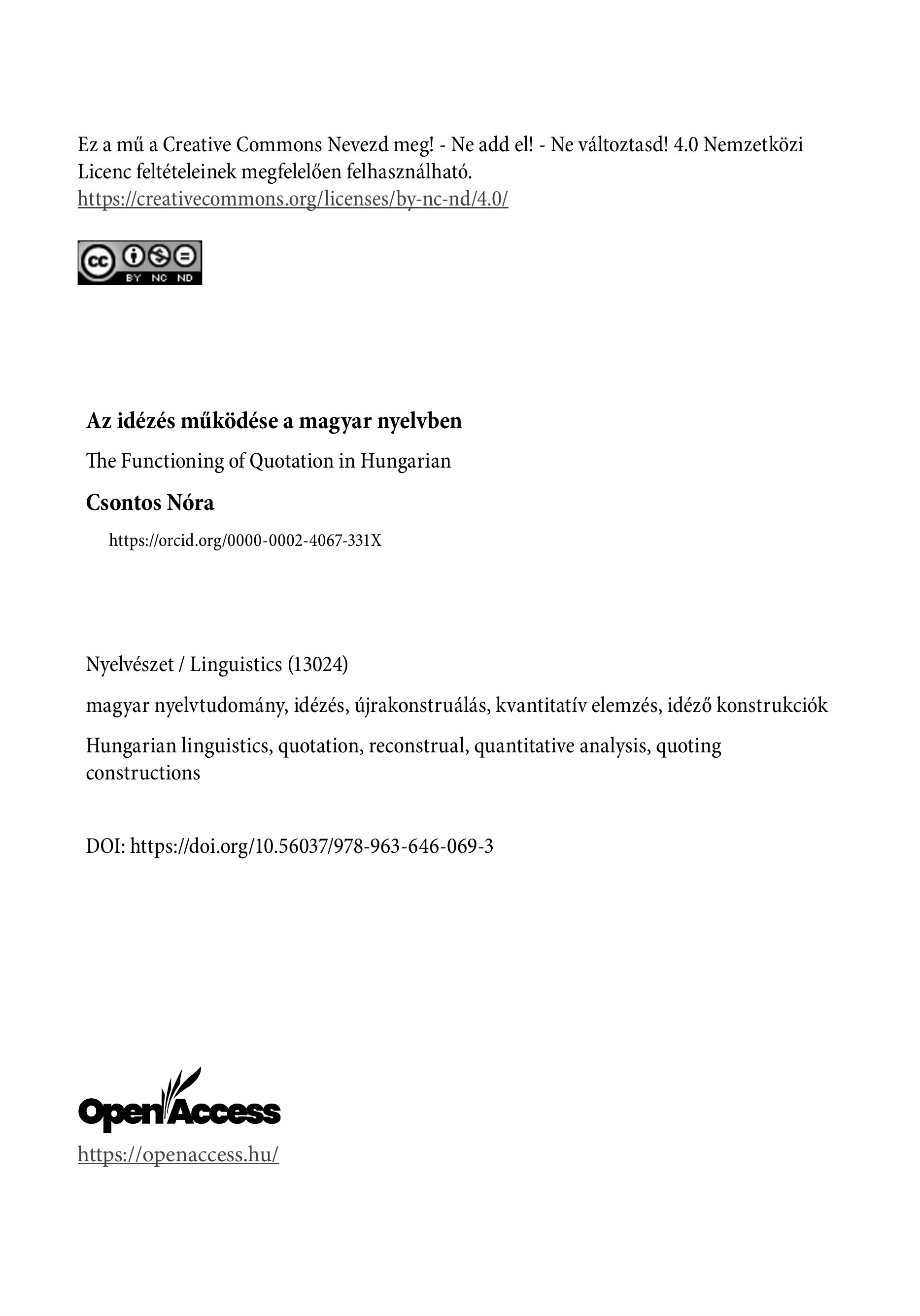 Ez a mű a Creative Commons Nevezd meg! - Ne add el! - Ne változtasd! 4.0 Nemzetközi Licenc feltételeinek megfelelően felhasználható.
https://creativecommons.org/licenses/by-nc-nd/4.0/

cc BY NC ND

Az idézés működése a magyar nyelvben

The Functioning of Quotation in Hungarian

Csontos Nóra

https://orcid.org/0000-0002-4067-331X

Nyelvészet / Linguistics (13024)

magyar nyelvtudomány, idézés, újrakonstruálás, kvantitatív elemzés, idéző konstrukciók

Hungarian linguistics, quotation, reconstrual, quantitative analysis, quoting constructions

DOI: https://doi.org/10.56037/978-963-646-069-3

OpenAccess

https://openaccess.hu/